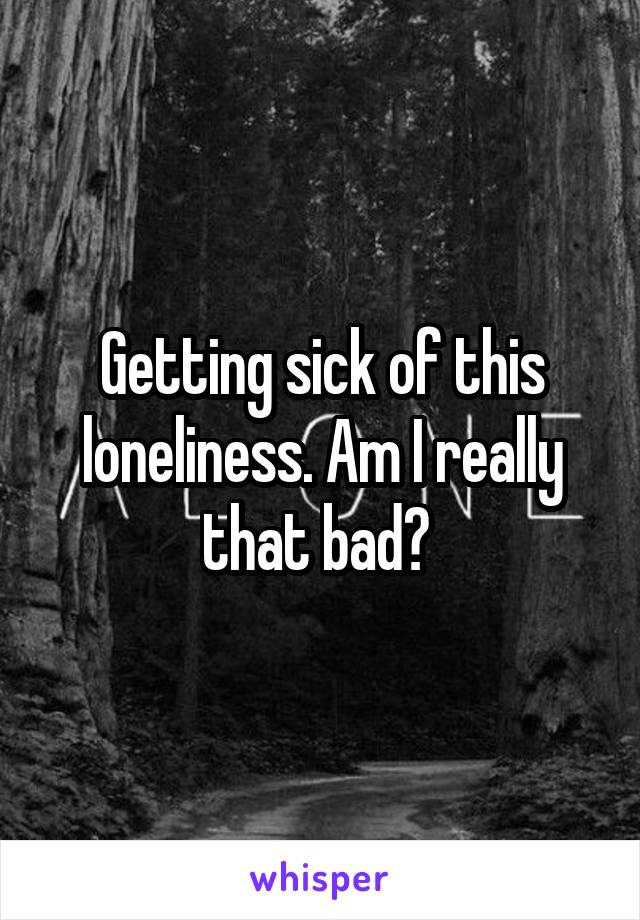 Getting sick of this loneliness. Am I really that bad?

whisper